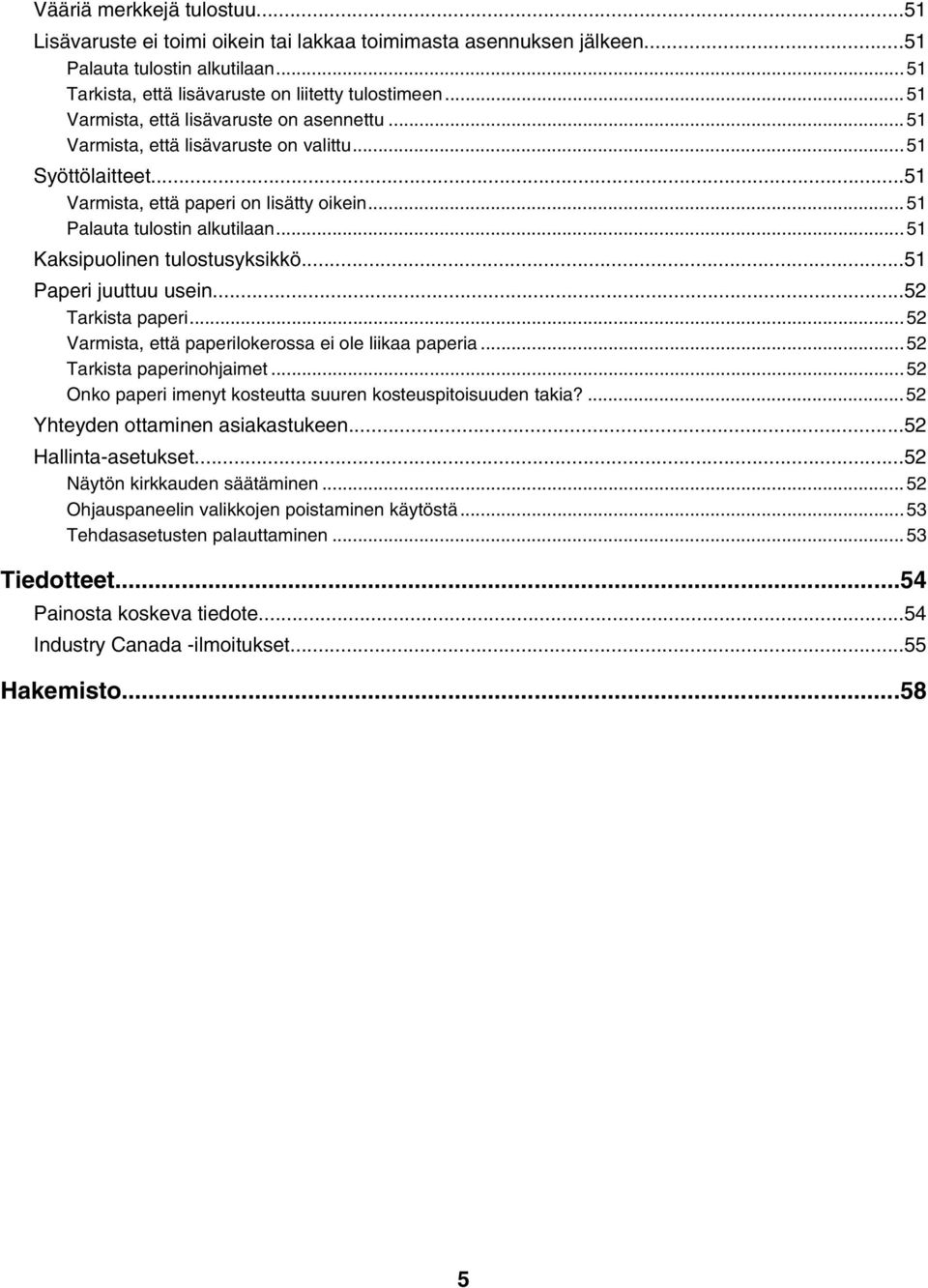 Vääriä merkkejä tulostuu...51
Lisävaruste ei toimi oikein tai lakkaa toimimasta asennuksen jälkeen...51
Palauta tulostin alkutilaan...51
Tarkista, että lisävaruste on liitetty tulostimeen...51
Varmista, että lisävaruste on asennettu...51
Varmista, että lisävaruste on valittu...51
Syöttölaitteet...51
Varmista, että paperi on lisätty oikein...51
Palauta tulostin alkutilaan...51
Kaksipuolinen tulostusyksikkö...51
Paperi juuttuu usein...52
Tarkista paperi...52
Varmista, että paperilokerossa ei ole liikaa paperia...52
Tarkista paperinohjaimet...52
Onko paperi imenyt kosteutta suuren kosteuspitoisuuden takia?...52
Yhteyden ottaminen asiakastukeen...52
Hallinta-asetukset...52
Näytön kirkkauden säätäminen...52
Ohjauspaneelin valikkojen poistaminen käytöstä...53
Tehdasasetusten palauttaminen...53

Tiedotteet...54
Painosta koskeva tiedote...54
Industry Canada -ilmoitukset...55

Hakemisto...58

5